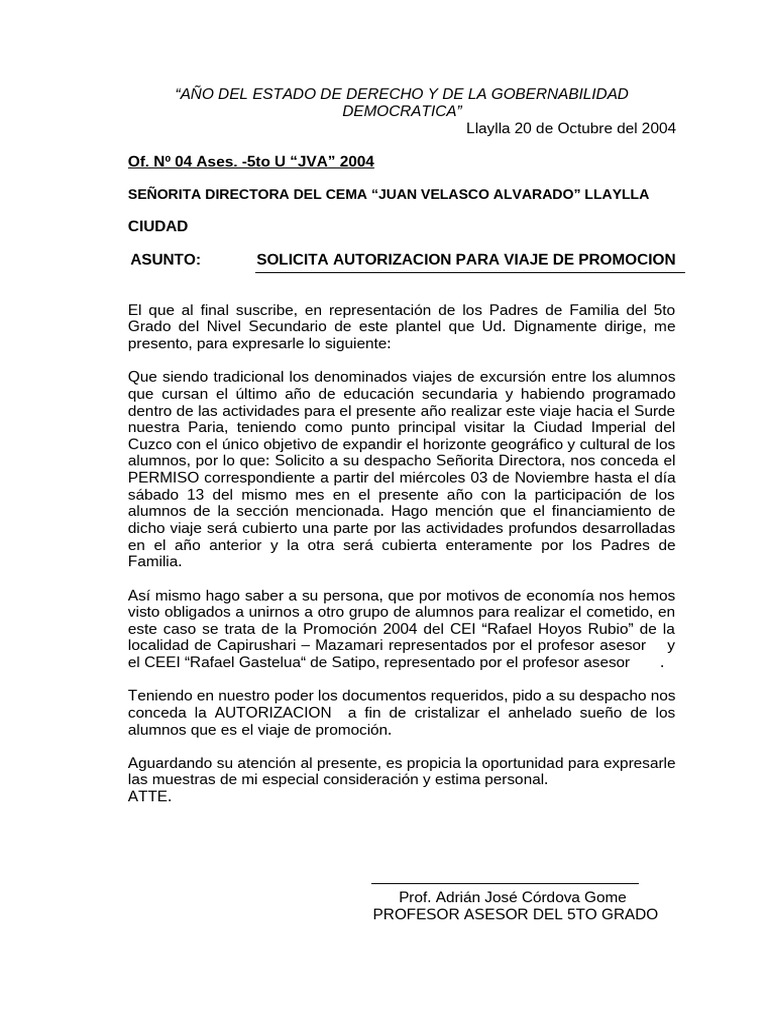 “AÑO DEL ESTADO DE DERECHO Y DE LA GOBERNABILIDAD DEMOCRATICA”

Llaylla 20 de Octubre del 2004

Of. Nº 04 Ases. -5to U “JVA” 2004

SEÑORITA DIRECTORA DEL CEMA “JUAN VELASCO ALVARADO” LLAYLLA

CIUDAD

ASUNTO: SOLICITA AUTORIZACION PARA VIAJE DE PROMOCION

El que al final suscribe, en representación de los Padres de Familia del 5to Grado del Nivel Secundario de este plantel que Ud. Dignamente dirige, me presento, para expresarle lo siguiente:

Que siendo tradicional los denominados viajes de excursión entre los alumnos que cursan el último año de educación secundaria y habiendo programado dentro de las actividades para el presente año realizar este viaje hacia el Surde nuestra Paria, teniendo como punto principal visitar la Ciudad Imperial del Cuzco con el único objetivo de expandir el horizonte geográfico y cultural de los alumnos, por lo que: Solicito a su despacho Señorita Directora, nos conceda el PERMISO correspondiente a partir del miércoles 03 de Noviembre hasta el día sábado 13 del mismo mes en el presente año con la participación de los alumnos de la sección mencionada. Hago mención que el financiamiento de dicho viaje será cubierto una parte por las actividades profundos desarrolladas en el año anterior y la otra será cubierta enteramente por los Padres de Familia.

Así mismo hago saber a su persona, que por motivos de economía nos hemos visto obligados a unirnos a otro grupo de alumnos para realizar el cometido, en este caso se trata de la Promoción 2004 del CEI “Rafael Hoyos Rubio” de la localidad de Capirushari – Mazamari representados por el profesor asesor y el CEEI “Rafael Gastelua“ de Satipo, representado por el profesor asesor .

Teniendo en nuestro poder los documentos requeridos, pido a su despacho nos conceda la AUTORIZACION a fin de cristalizar el anhelado sueño de los alumnos que es el viaje de promoción.

Aguardando su atención al presente, es propicia la oportunidad para expresarle las muestras de mi especial consideración y estima personal.
ATTE.

Prof. Adrián José Córdova Gome
PROFESOR ASESOR DEL 5TO GRADO